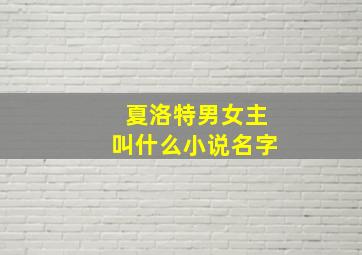 夏洛特男女主
叫什么小说名字